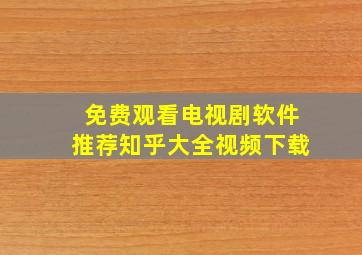 免费观看电视剧软件
推荐知乎大全视频下载